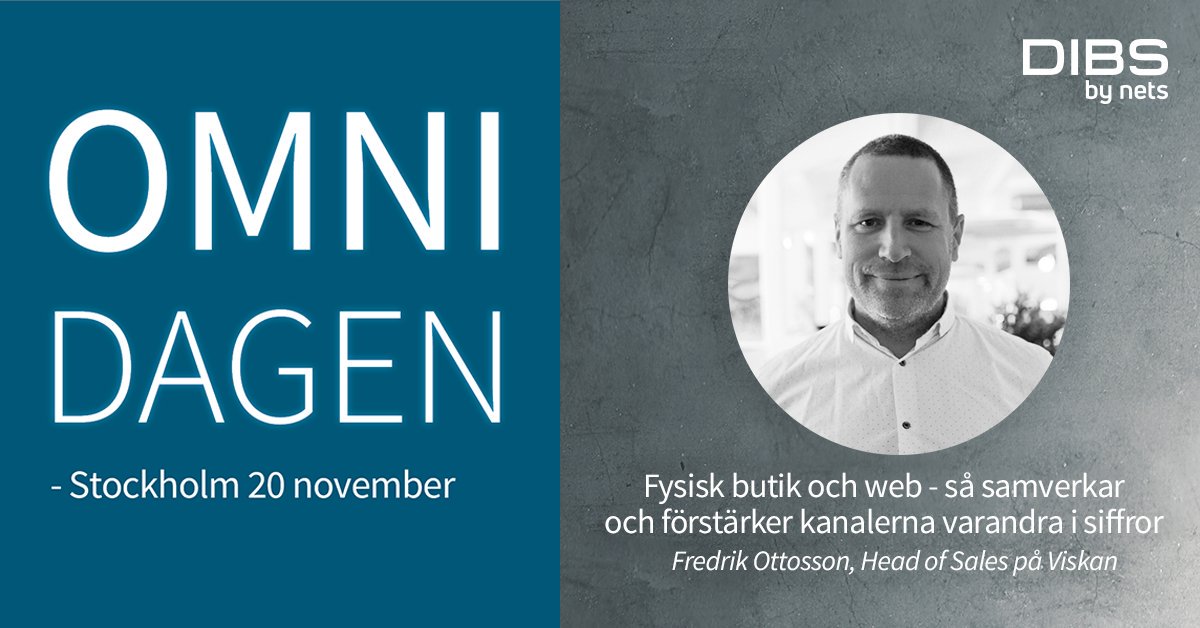 OMNI
DAGEN

- Stockholm 20 november

DIBS
by nets

Fysisk butik och web - så samverkar och förstärker kanalerna varandra i siffror

Fredrik Ottosson, Head of Sales på Viskan